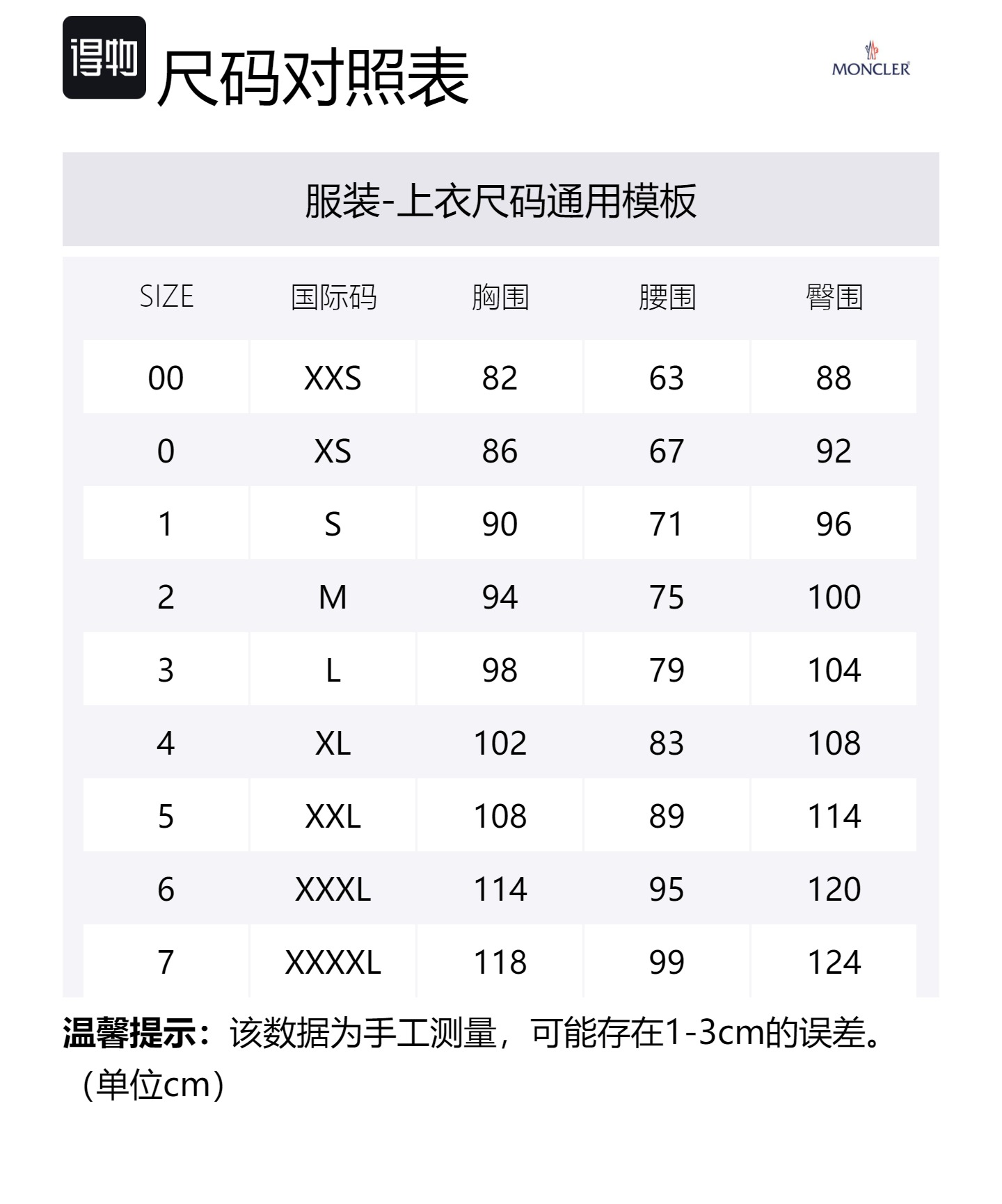 得物 尺码对照表

MONCLER

服装-上衣尺码通用模板

| SIZE | 国际码 | 胸围 | 腰围 | 臀围 |
|---|---|---|---|---|
| 00 | XXS | 82 | 63 | 88 |
| 0 | XS | 86 | 67 | 92 |
| 1 | S | 90 | 71 | 96 |
| 2 | M | 94 | 75 | 100 |
| 3 | L | 98 | 79 | 104 |
| 4 | XL | 102 | 83 | 108 |
| 5 | XXL | 108 | 89 | 114 |
| 6 | XXXL | 114 | 95 | 120 |
| 7 | XXXXL | 118 | 99 | 124 |

温馨提示：该数据为手工测量，可能存在1-3cm的误差。（单位cm）